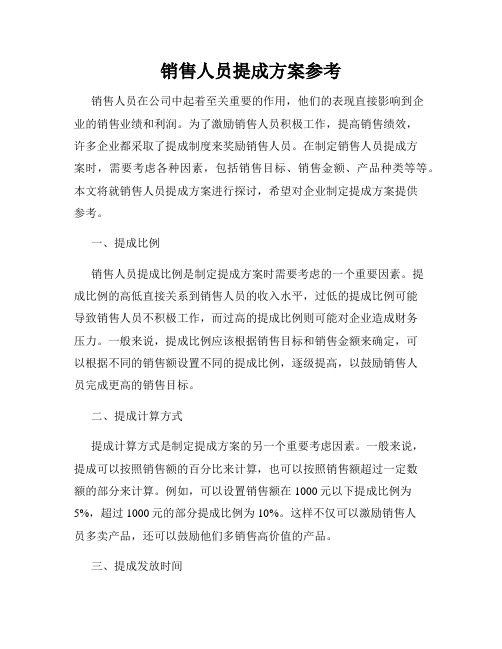 销售人员提成方案参考

销售人员在公司中起着至关重要的作用，他们的表现直接影响到企业的销售业绩和利润。为了激励销售人员积极工作，提高销售绩效，许多企业都采取了提成制度来奖励销售人员。在制定销售人员提成方案时，需要考虑各种因素，包括销售目标、销售金额、产品种类等等。本文将就销售人员提成方案进行探讨，希望对企业制定提成方案提供参考。

一、提成比例

销售人员提成比例是制定提成方案时需要考虑的一个重要因素。提成比例的高低直接关系到销售人员的收入水平，过低的提成比例可能导致销售人员不积极工作，而过高的提成比例则可能对企业造成财务压力。一般来说，提成比例应该根据销售目标和销售金额来确定，可以根据不同的销售额设置不同的提成比例，逐级提高，以鼓励销售人员完成更高的销售目标。

二、提成计算方式

提成计算方式是制定提成方案的另一个重要考虑因素。一般来说，提成可以按照销售额的百分比来计算，也可以按照销售额超过一定数额的部分来计算。例如，可以设置销售额在 1000 元以下提成比例为 5%，超过 1000 元的部分提成比例为 10%。这样不仅可以激励销售人员多卖产品，还可以鼓励他们多销售高价值的产品。

三、提成发放时间